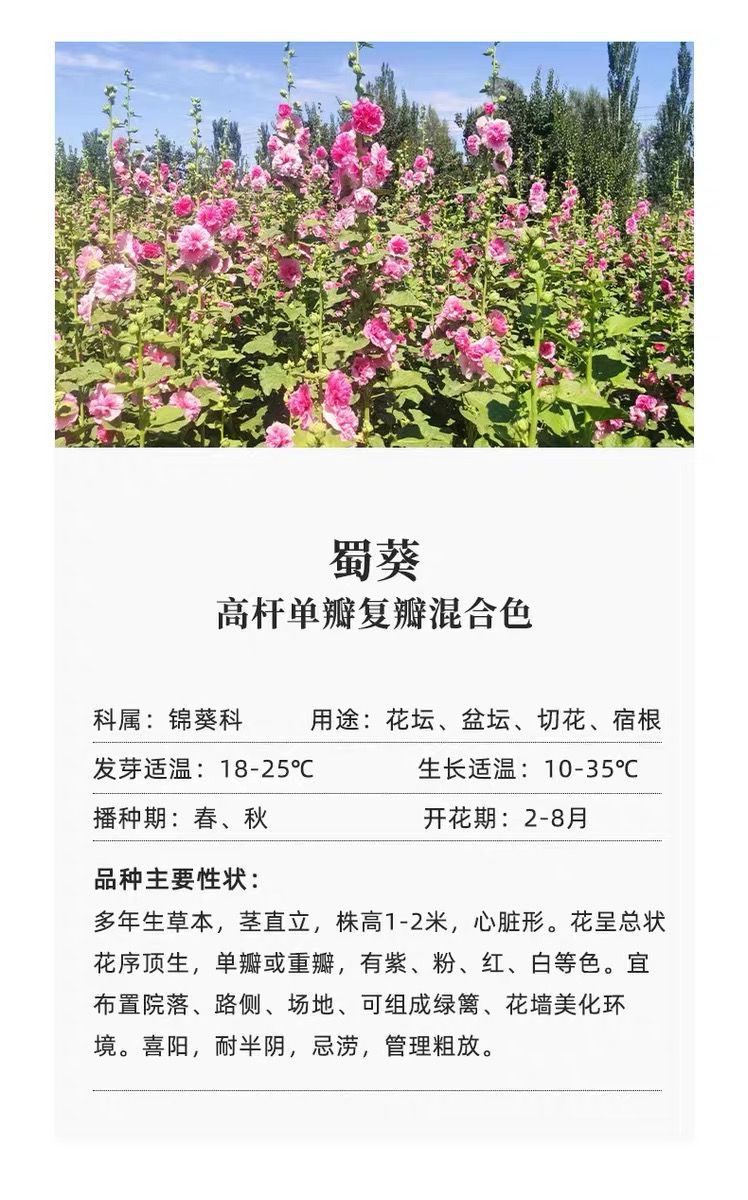 蜀葵
高杆单瓣复瓣混合色

科属：锦葵科 用途：花坛、盆坛、切花、宿根

发芽适温：18-25℃ 生长适温：10-35℃

播种期：春、秋 开花期：2-8月

品种主要性状：

多年生草本，茎直立，株高1-2米，心脏形。花呈总状花序顶生，单瓣或重瓣，有紫、粉、红、白等色。宜布置院落、路侧、场地、可组成绿篱、花墙美化环境。喜阳，耐半阴，忌涝，管理粗放。